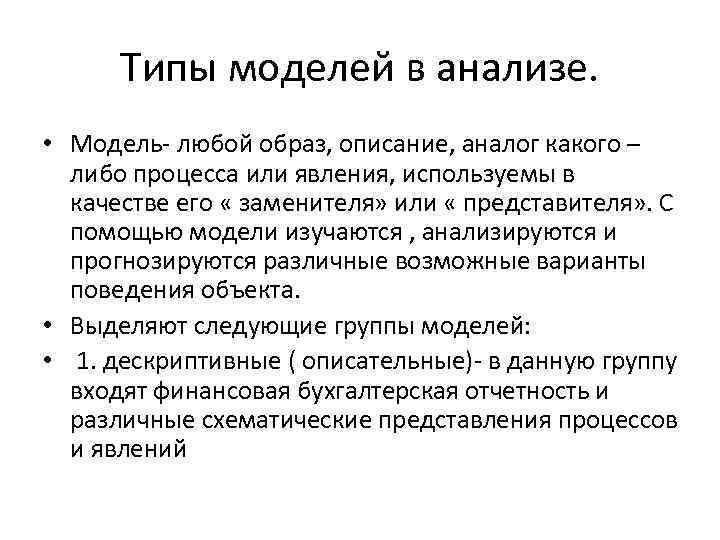 Типы моделей в анализе.

• Модель- любой образ, описание, аналог какого – либо процесса или явления, используемы в качестве его « заменителя» или « представителя». С помощью модели изучаются , анализируются и прогнозируются различные возможные варианты поведения объекта.

• Выделяют следующие группы моделей:

• 1. дескриптивные ( описательные)- в данную группу входят финансовая бухгалтерская отчетность и различные схематические представления процессов и явлений